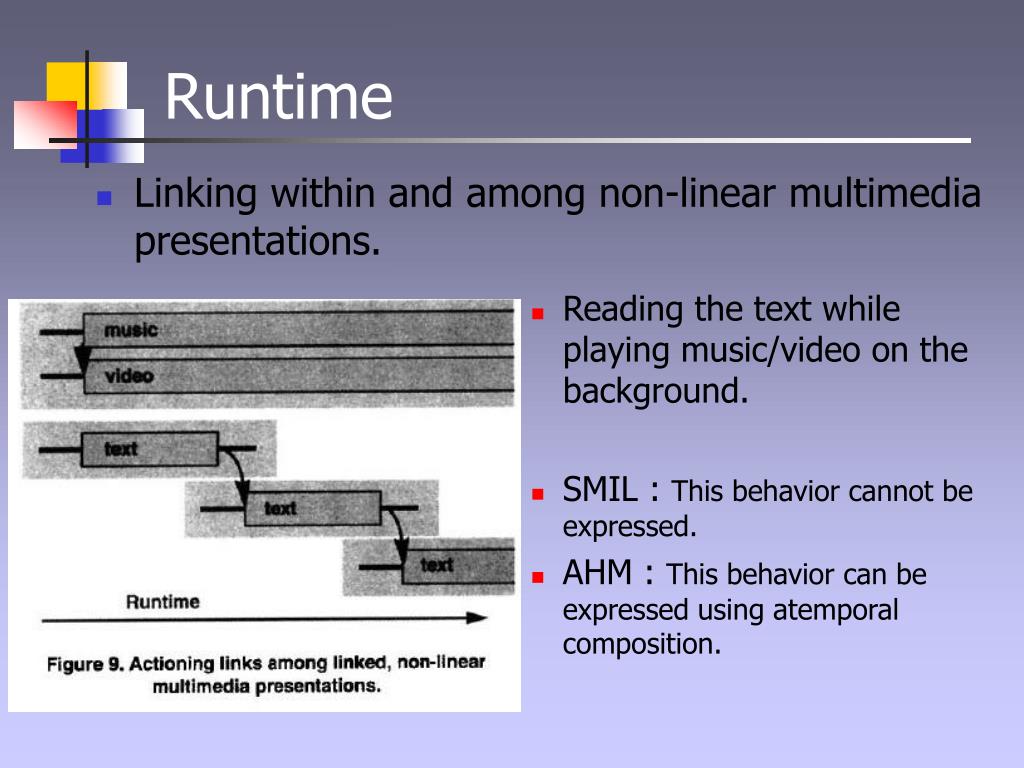 Runtime

Linking within and among non-linear multimedia presentations.

music

video

text

text

text

Runtime

Figure 9. Actioning links among linked, non-linear multimedia presentations.

Reading the text while playing music/video on the background.

SMIL : This behavior cannot be expressed.

AHM : This behavior can be expressed using atemporal composition.